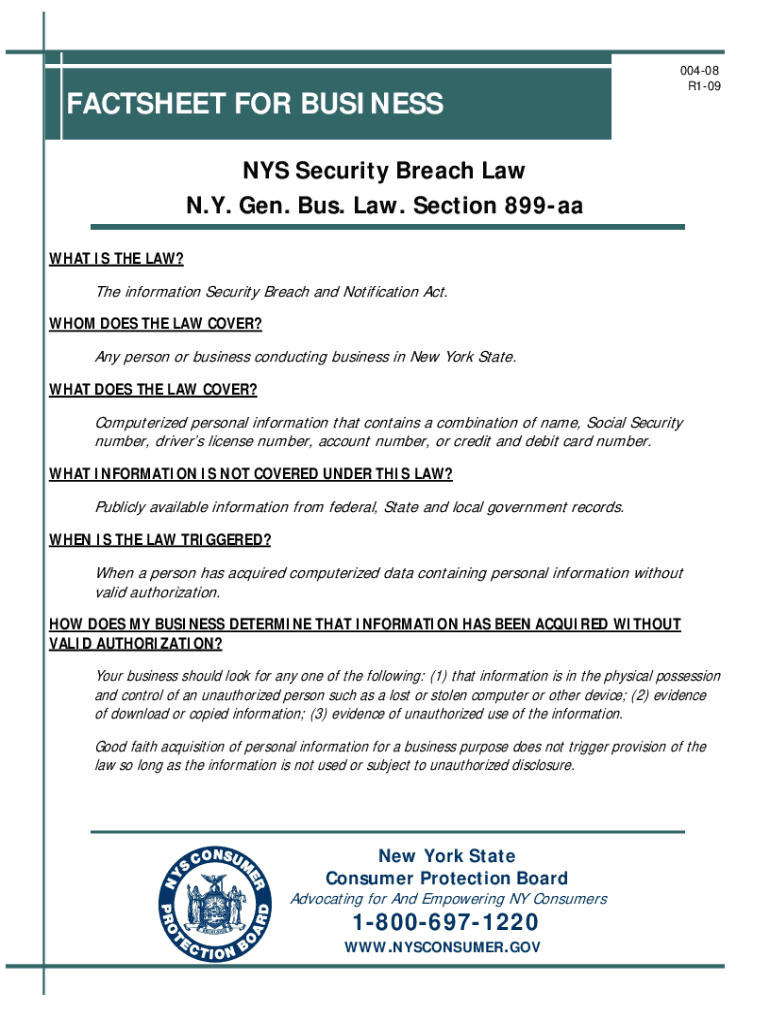 004-08
R1-09

FACTSHEET FOR BUSINESS

NYS Security Breach Law
N.Y. Gen. Bus. Law. Section 899-aa

WHAT IS THE LAW?

The information Security Breach and Notification Act.

WHOM DOES THE LAW COVER?

Any person or business conducting business in New York State.

WHAT DOES THE LAW COVER?

Computerized personal information that contains a combination of name, Social Security number, driver's license number, account number, or credit and debit card number.

WHAT INFORMATION IS NOT COVERED UNDER THIS LAW?

Publicly available information from federal, State and local government records.

WHEN IS THE LAW TRIGGERED?

When a person has acquired computerized data containing personal information without valid authorization.

HOW DOES MY BUSINESS DETERMINE THAT INFORMATION HAS BEEN ACQUIRED WITHOUT VALID AUTHORIZATION?

Your business should look for any one of the following: (1) that information is in the physical possession and control of an unauthorized person such as a lost or stolen computer or other device; (2) evidence of download or copied information; (3) evidence of unauthorized use of the information.

Good faith acquisition of personal information for a business purpose does not trigger provision of the law so long as the information is not used or subject to unauthorized disclosure.

NYS CONSUMER PROTECTION BOARD

New York State
Consumer Protection Board
Advocating for And Empowering NY Consumers
1-800-697-1220
WWW.NYSCONSUMER.GOV